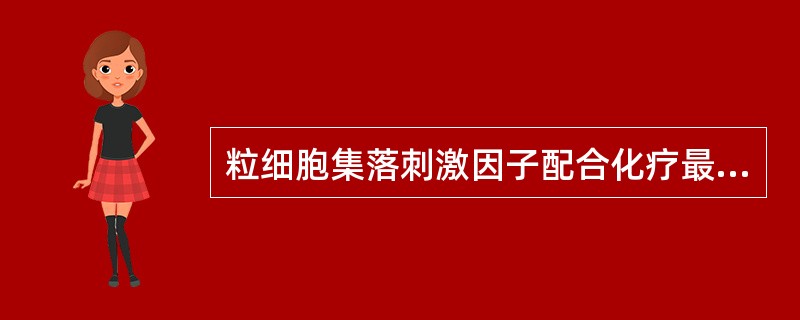 粒细胞集落刺激因子配合化疗最...